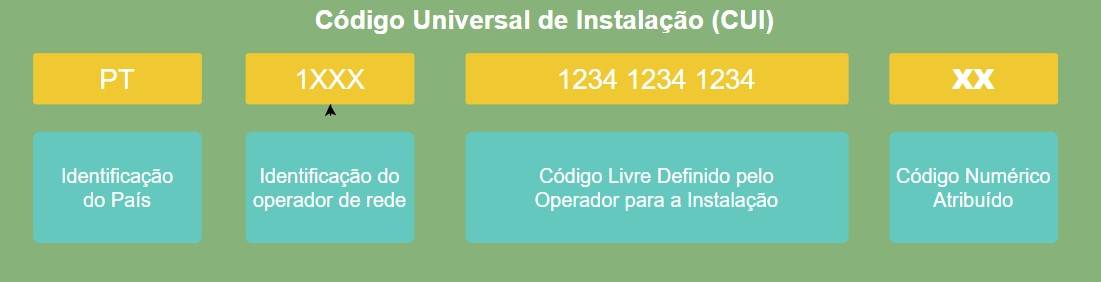 Código Universal de Instalação (CUI)

PT

1XXX

1234 1234 1234

XX

Identificação do País

Identificação do operador de rede

Código Livre Definido pelo Operador para a Instalação

Código Numérico Atribuído